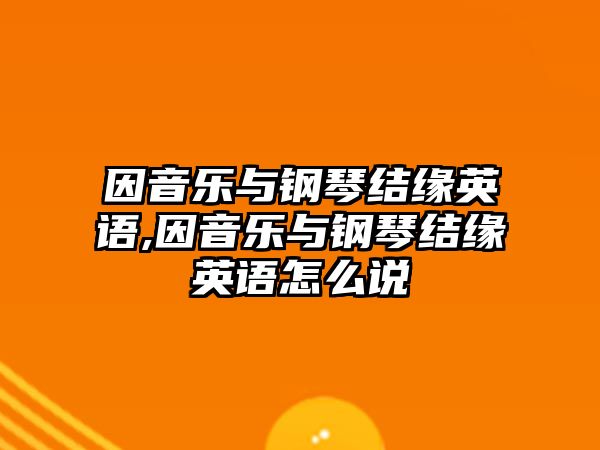 因音乐与钢琴结缘英语,因音乐与钢琴结缘英语怎么说